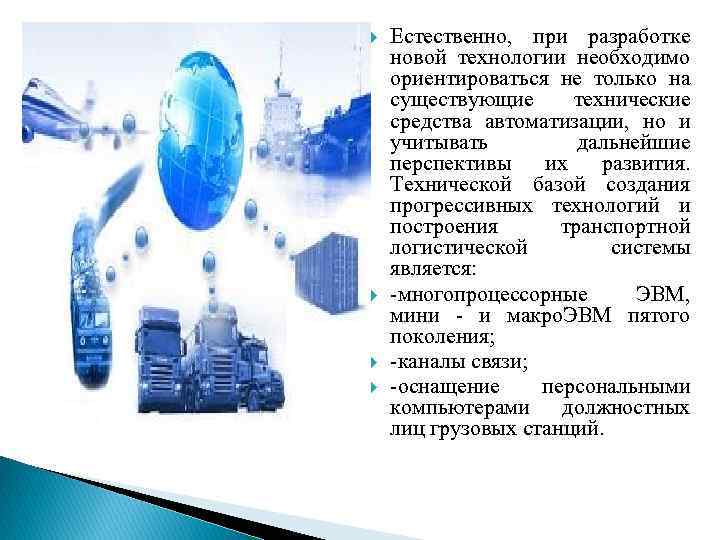 Естественно, при разработке новой технологии необходимо ориентироваться не только на существующие технические средства автоматизации, но и учитывать дальнейшие перспективы их развития. Технической базой создания прогрессивных технологий и построения транспортной логистической системы является:

-многопроцессорные ЭВМ, мини - и макроЭВМ пятого поколения;

-каналы связи;

-оснащение персональными компьютерами должностных лиц грузовых станций.